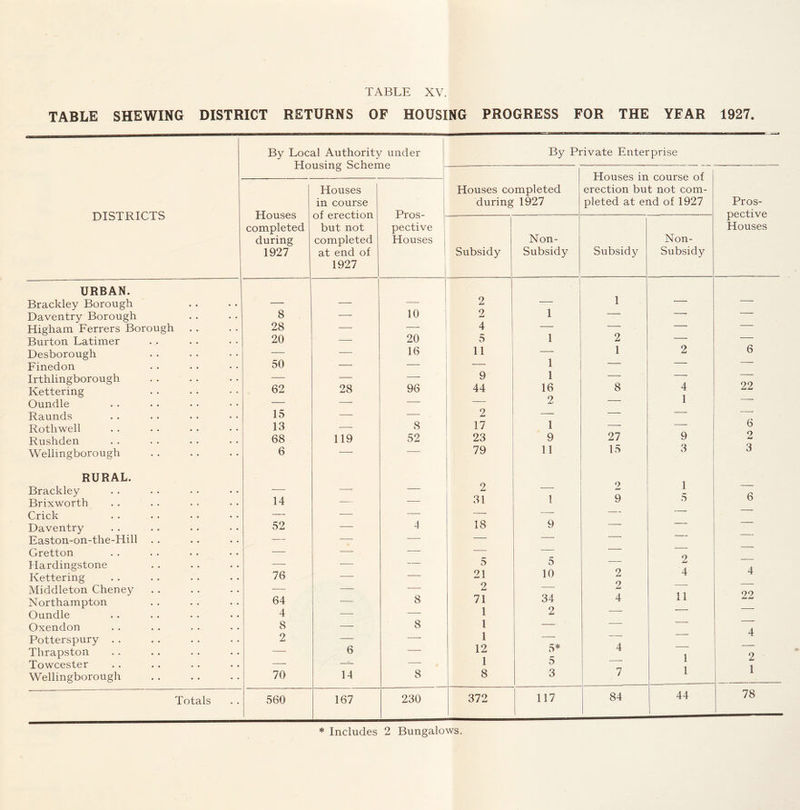 TABLE XV.

TABLE SHEWING DISTRICT RETURNS OF HOUSING PROGRESS FOR THE YEAR 1927.

| DISTRICTS | By Local Authority under Housing Scheme: Houses completed during 1927 | By Local Authority under Housing Scheme: Houses in course of erection but not completed at end of 1927 | By Local Authority under Housing Scheme: Prospective Houses | By Private Enterprise: Houses completed during 1927: Subsidy | By Private Enterprise: Houses completed during 1927: Non-Subsidy | By Private Enterprise: Houses in course of erection but not completed at end of 1927: Subsidy | By Private Enterprise: Houses in course of erection but not completed at end of 1927: Non-Subsidy | By Private Enterprise: Prospective Houses |
|---|---|---|---|---|---|---|---|---|
| URBAN. | | | | | | | | |
| Brackley Borough | — | — | — | 2 | — | 1 | — | — |
| Daventry Borough | 8 | — | 10 | 2 | 1 | — | — | — |
| Higham Ferrers Borough | 28 | — | — | 4 | — | — | — | — |
| Burton Latimer | 20 | — | 20 | 5 | 1 | 2 | — | — |
| Desborough | — | — | 16 | 11 | — | 1 | 2 | 6 |
| Finedon | 50 | — | — | — | 1 | — | — | — |
| Irthlingborough | — | — | — | 9 | 1 | — | — | — |
| Kettering | 62 | 28 | 96 | 44 | 16 | 8 | 4 | 22 |
| Oundle | — | — | — | — | 2 | — | 1 | — |
| Raunds | 15 | — | — | 2 | — | — | — | — |
| Rothwell | 13 | — | 8 | 17 | 1 | — | — | 6 |
| Rushden | 68 | 119 | 52 | 23 | 9 | 27 | 9 | 2 |
| Wellingborough | 6 | — | — | 79 | 11 | 15 | 3 | 3 |
| RURAL. | | | | | | | | |
| Brackley | — | — | — | 2 | — | 2 | 1 | — |
| Brixworth | 14 | — | — | 31 | 1 | 9 | 5 | 6 |
| Crick | — | — | — | — | — | — | — | — |
| Daventry | 52 | — | 4 | 18 | 9 | — | — | — |
| Easton-on-the-Hill | — | — | — | — | — | — | — | — |
| Gretton | — | — | — | — | — | — | — | — |
| Hardingstone | — | — | — | 5 | 5 | — | 2 | — |
| Kettering | 76 | — | — | 21 | 10 | 2 | 4 | 4 |
| Middleton Cheney | — | — | — | 2 | — | 2 | — | — |
| Northampton | 64 | — | 8 | 71 | 34 | 4 | 11 | 22 |
| Oundle | 4 | — | — | 1 | 2 | — | — | — |
| Oxendon | 8 | — | 8 | 1 | — | — | — | — |
| Potterspury | 2 | — | — | 1 | — | — | — | 4 |
| Thrapston | — | 6 | — | 12 | 5* | 4 | — | — |
| Towcester | — | — | — | 1 | 5 | — | 1 | 2 |
| Wellingborough | 70 | 14 | 8 | 8 | 3 | 7 | 1 | 1 |
| Totals | 560 | 167 | 230 | 372 | 117 | 84 | 44 | 78 |

* Includes 2 Bungalows.